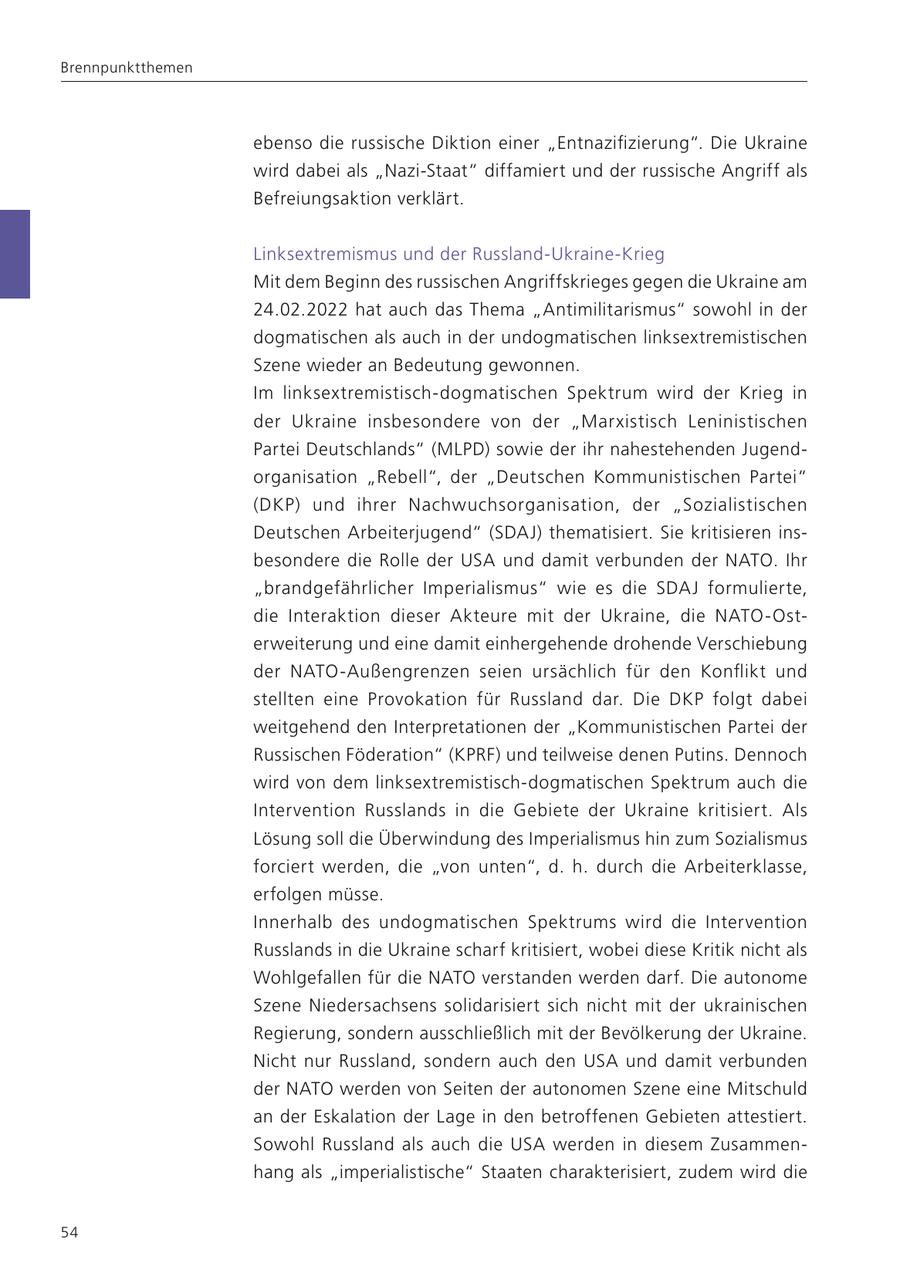 Brennpunktthemen

ebenso die russische Diktion einer „Entnazifizierung“. Die Ukraine wird dabei als „Nazi-Staat“ diffamiert und der russische Angriff als Befreiungsaktion verklärt.

Linksextremismus und der Russland-Ukraine-Krieg
Mit dem Beginn des russischen Angriffskrieges gegen die Ukraine am 24.02.2022 hat auch das Thema „Antimilitarismus“ sowohl in der dogmatischen als auch in der undogmatischen linksextremistischen Szene wieder an Bedeutung gewonnen.
Im linksextremistisch-dogmatischen Spektrum wird der Krieg in der Ukraine insbesondere von der „Marxistisch Leninistischen Partei Deutschlands“ (MLPD) sowie der ihr nahestehenden Jugendorganisation „Rebell“, der „Deutschen Kommunistischen Partei“ (DKP) und ihrer Nachwuchsorganisation, der „Sozialistischen Deutschen Arbeiterjugend“ (SDAJ) thematisiert. Sie kritisieren insbesondere die Rolle der USA und damit verbunden der NATO. Ihr „brandgefährlicher Imperialismus“ wie es die SDAJ formulierte, die Interaktion dieser Akteure mit der Ukraine, die NATO-Osterweiterung und eine damit einhergehende drohende Verschiebung der NATO-Außengrenzen seien ursächlich für den Konflikt und stellten eine Provokation für Russland dar. Die DKP folgt dabei weitgehend den Interpretationen der „Kommunistischen Partei der Russischen Föderation“ (KPRF) und teilweise denen Putins. Dennoch wird von dem linksextremistisch-dogmatischen Spektrum auch die Intervention Russlands in die Gebiete der Ukraine kritisiert. Als Lösung soll die Überwindung des Imperialismus hin zum Sozialismus forciert werden, die „von unten“, d. h. durch die Arbeiterklasse, erfolgen müsse.
Innerhalb des undogmatischen Spektrums wird die Intervention Russlands in die Ukraine scharf kritisiert, wobei diese Kritik nicht als Wohlgefallen für die NATO verstanden werden darf. Die autonome Szene Niedersachsens solidarisiert sich nicht mit der ukrainischen Regierung, sondern ausschließlich mit der Bevölkerung der Ukraine. Nicht nur Russland, sondern auch den USA und damit verbunden der NATO werden von Seiten der autonomen Szene eine Mitschuld an der Eskalation der Lage in den betroffenen Gebieten attestiert. Sowohl Russland als auch die USA werden in diesem Zusammenhang als „imperialistische“ Staaten charakterisiert, zudem wird die

54